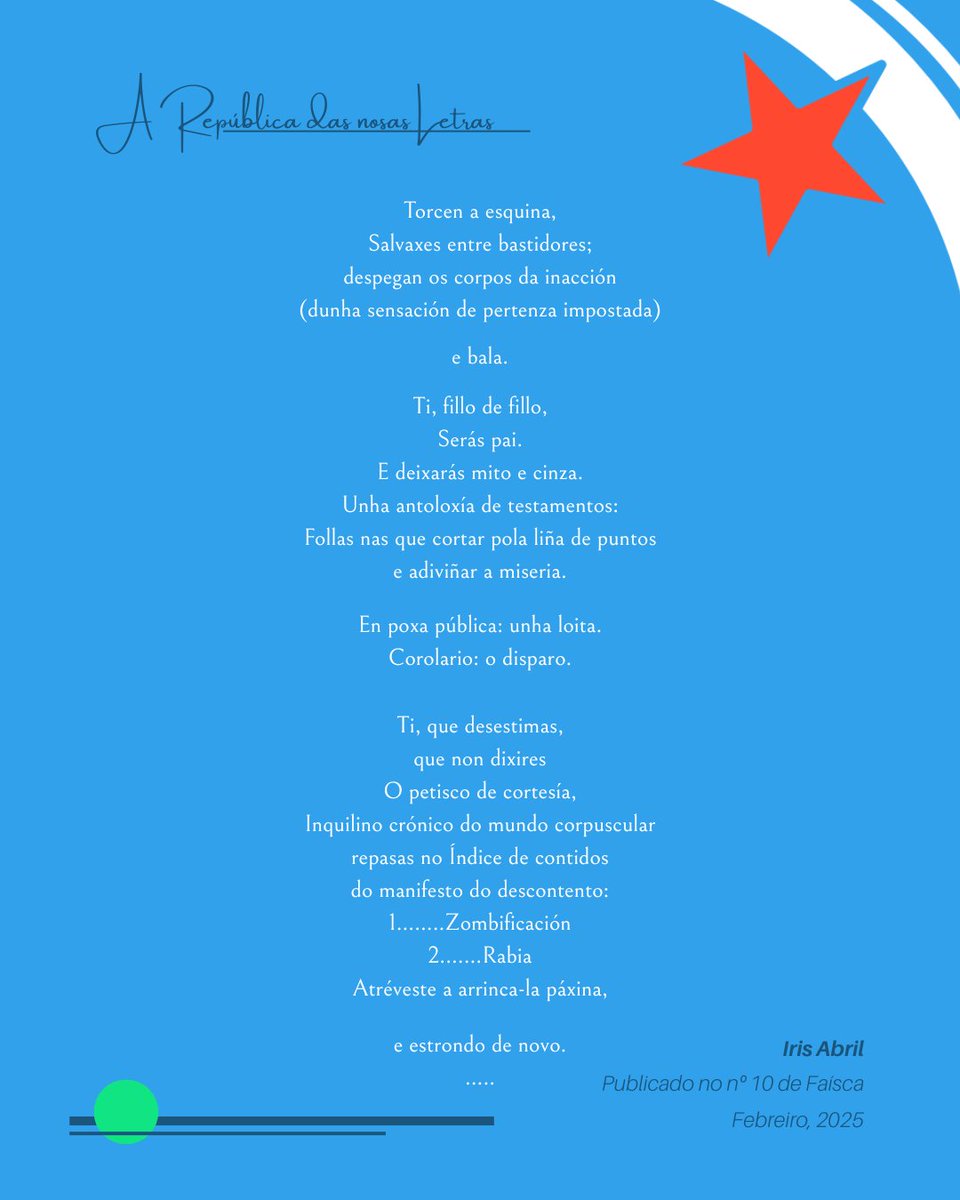 A República das nosas Letras

Torcen a esquina,
Salvaxes entre bastidores;
despegan os corpos da inacción
(dunha sensación de pertenza impostada)

e bala.

Ti, fillo de fillo,
Serás pai.
E deixarás mito e cinza.
Unha antoloxía de testamentos:
Follas nas que cortar pola liña de puntos
e adiviñar a miseria.

En poxa pública: unha loita.
Corolario: o disparo.

Ti, que desestimas,
que non dixires
O petisco de cortesía,
Inquilino crónico do mundo corpuscular
repasas no Índice de contidos
do manifesto do descontento:
1........Zombificación
2.......Rabia
Atréveste a arrinca-la páxina,

e estrondo de novo.
.....

Iris Abril
Publicado no nº 10 de Faísca
Febreiro, 2025